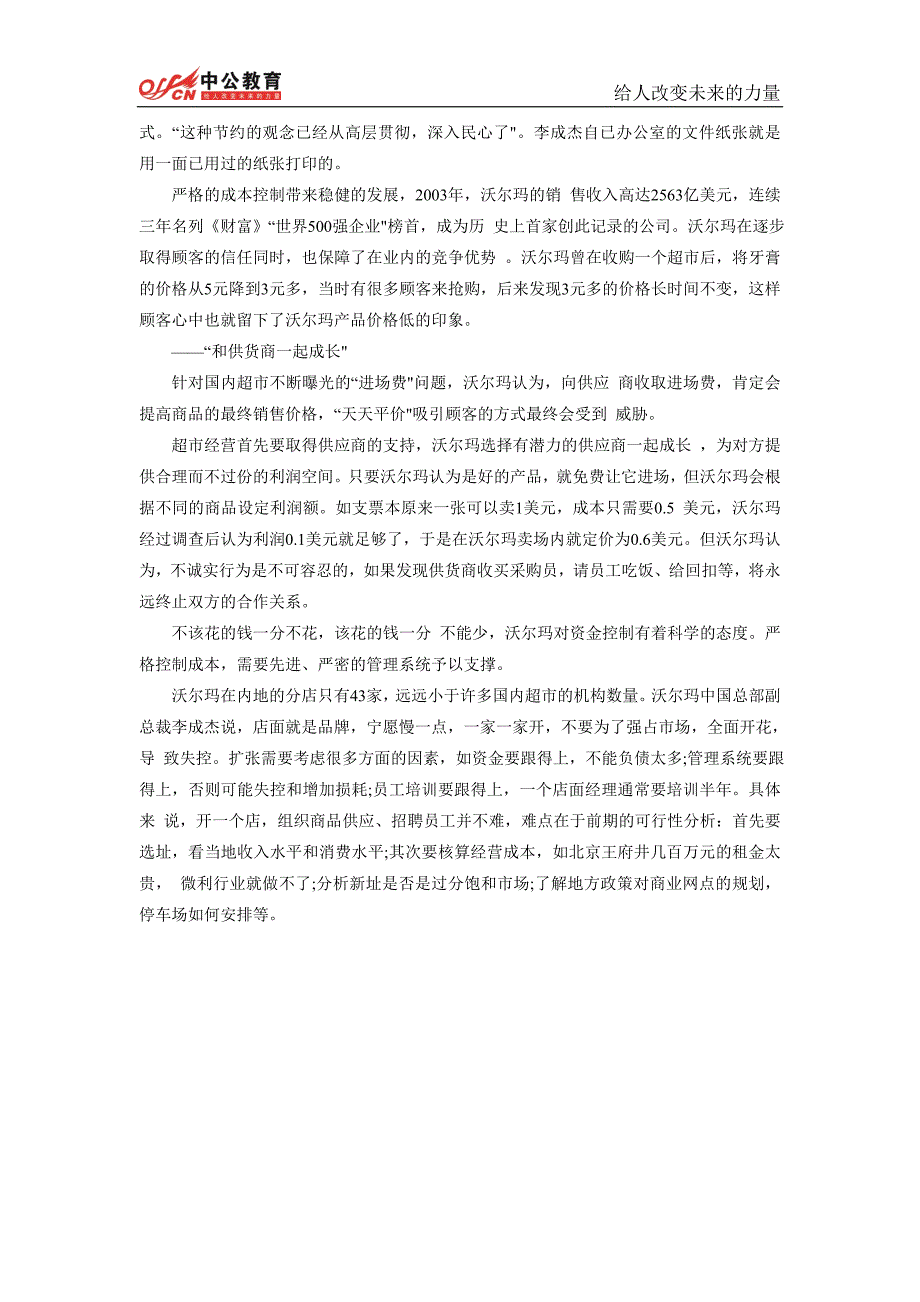 offcn 中公教育 给人改变未来的力量

给人改变未来的力量

式。“这种节约的观念已经从高层贯彻，深入民心了"。李成杰自己办公室的文件纸张就是用一面已用过的纸张打印的。

严格的成本控制带来稳健的发展，2003年，沃尔玛的销 售收入高达2563亿美元，连续三年名列《财富》“世界500强企业"榜首，成为历 史上首家创此记录的公司。沃尔玛在逐步取得顾客的信任同时，也保障了在业内的竞争优势 。沃尔玛曾在收购一个超市后，将牙膏的价格从5元降到3元多，当时有很多顾客来抢购，后来发现3元多的价格长时间不变，这样顾客心中也就留下了沃尔玛产品价格低的印象。

——“和供货商一起成长"

针对国内超市不断曝光的“进场费"问题，沃尔玛认为，向供应 商收取进场费，肯定会提高商品的最终销售价格，“天天平价"吸引顾客的方式最终会受到 威胁。

超市经营首先要取得供应商的支持，沃尔玛选择有潜力的供应商一起成长 ，为对方提供合理而不过份的利润空间。只要沃尔玛认为是好的产品，就免费让它进场，但沃尔玛会根据不同的商品设定利润额。如支票本原来一张可以卖1美元，成本只需要0.5 美元，沃尔玛经过调查后认为利润0.1美元就足够了，于是在沃尔玛卖场内就定价为0.6美元。但沃尔玛认为，不诚实行为是不可容忍的，如果发现供货商收买采购员，请员工吃饭、给回扣等，将永远终止双方的合作关系。

不该花的钱一分不花，该花的钱一分 不能少，沃尔玛对资金控制有着科学的态度。严格控制成本，需要先进、严密的管理系统予以支撑。

沃尔玛在内地的分店只有43家，远远小于许多国内超市的机构数量。沃尔玛中国总部副总裁李成杰说，店面就是品牌，宁愿慢一点，一家一家开，不要为了强占市场，全面开花，导 致失控。扩张需要考虑很多方面的因素，如资金要跟得上，不能负债太多;管理系统要跟得上，否则可能失控和增加损耗;员工培训要跟得上，一个店面经理通常要培训半年。具体来 说，开一个店，组织商品供应、招聘员工并不难，难点在于前期的可行性分析：首先要选址，看当地收入水平和消费水平;其次要核算经营成本，如北京王府井几百万元的租金太贵， 微利行业就做不了;分析新址是否是过分饱和市场;了解地方政策对商业网点的规划，停车场如何安排等。